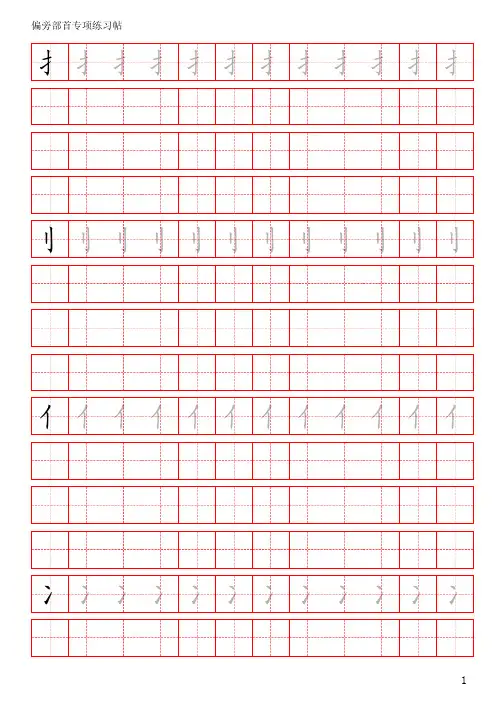 偏旁部首专项练习帖

扌 扌 扌 扌 扌 扌 扌 扌 扌 扌 扌 扌

刂 刂 刂 刂 刂 刂 刂 刂 刂 刂 刂 刂

亻 亻 亻 亻 亻 亻 亻 亻 亻 亻 亻 亻

冫 冫 冫 冫 冫 冫 冫 冫 冫 冫 冫 冫

1